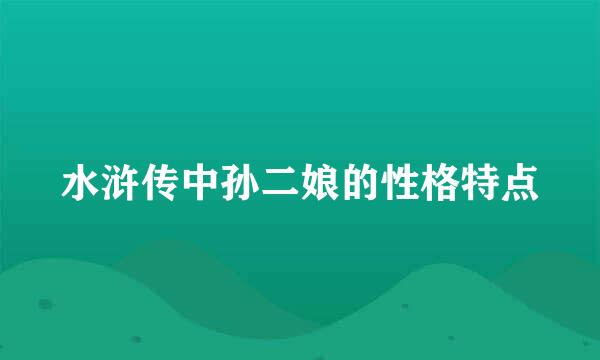 水浒传中孙二娘的性格特点